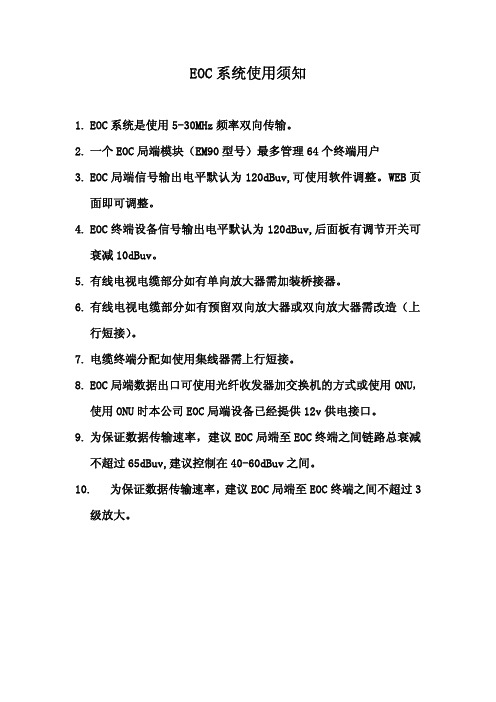 EOC系统使用须知

1. EOC系统是使用5-30MHz频率双向传输。

2. 一个EOC局端模块（EM90型号）最多管理64个终端用户

3. EOC局端信号输出电平默认为120dBuv,可使用软件调整。WEB页面即可调整。

4. EOC终端设备信号输出电平默认为120dBuv,后面板有调节开关可衰减10dBuv。

5. 有线电视电缆部分如有单向放大器需加装桥接器。

6. 有线电视电缆部分如有预留双向放大器或双向放大器需改造（上行短接）。

7. 电缆终端分配如使用集线器需上行短接。

8. EOC局端数据出口可使用光纤收发器加交换机的方式或使用ONU,使用ONU时本公司EOC局端设备已经提供12v供电接口。

9. 为保证数据传输速率，建议EOC局端至EOC终端之间链路总衰减不超过65dBuv,建议控制在40-60dBuv之间。

10. 为保证数据传输速率，建议EOC局端至EOC终端之间不超过3级放大。